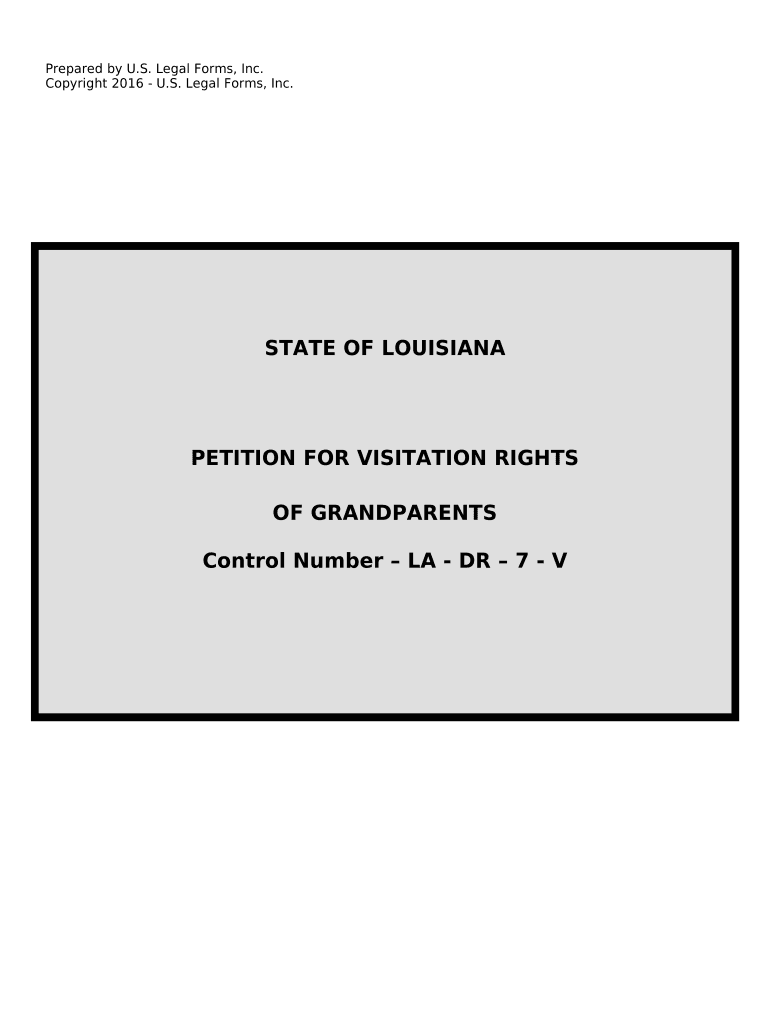 Prepared by U.S. Legal Forms, Inc.
Copyright 2016 - U.S. Legal Forms, Inc.

STATE OF LOUISIANA

PETITION FOR VISITATION RIGHTS

OF GRANDPARENTS

Control Number – LA - DR – 7 - V